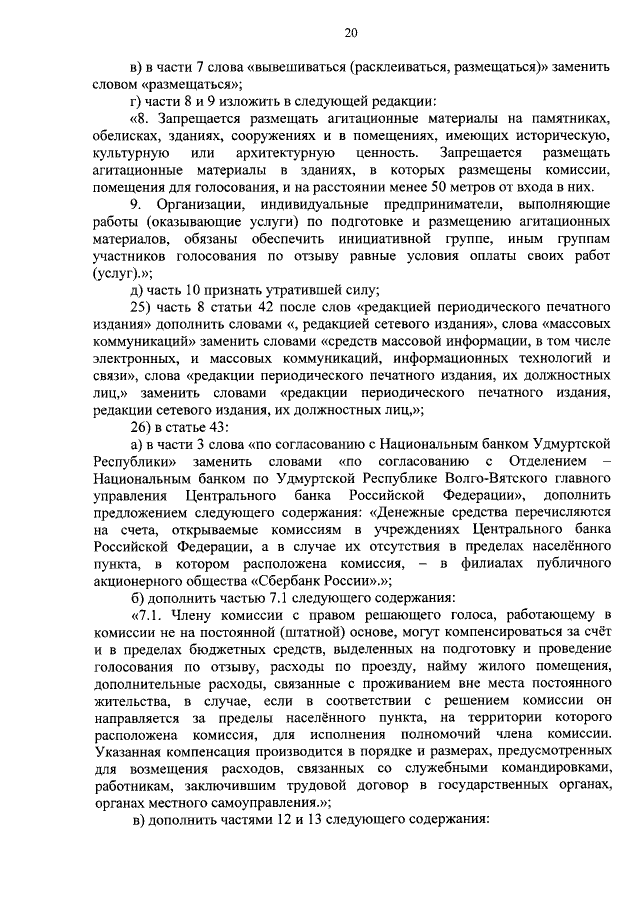 20

в) в части 7 слова «вывешиваться (расклеиваться, размещаться)» заменить словом «размещаться»;

г) части 8 и 9 изложить в следующей редакции:

«8. Запрещается размещать агитационные материалы на памятниках, обелисках, зданиях, сооружениях и в помещениях, имеющих историческую, культурную или архитектурную ценность. Запрещается размещать агитационные материалы в зданиях, в которых размещены комиссии, помещения для голосования, и на расстоянии менее 50 метров от входа в них.

9. Организации, индивидуальные предприниматели, выполняющие работы (оказывающие услуги) по подготовке и размещению агитационных материалов, обязаны обеспечить инициативной группе, иным группам участников голосования по отзыву равные условия оплаты своих работ (услуг).»;

д) часть 10 признать утратившей силу;

25) часть 8 статьи 42 после слов «редакцией периодического печатного издания» дополнить словами «, редакцией сетевого издания», слова «массовых коммуникаций» заменить словами «средств массовой информации, в том числе электронных, и массовых коммуникаций, информационных технологий и связи», слова «редакции периодического печатного издания, их должностных лиц,» заменить словами «редакции периодического печатного издания, редакции сетевого издания, их должностных лиц,»;

26) в статье 43:

а) в части 3 слова «по согласованию с Национальным банком Удмуртской Республики» заменить словами «по согласованию с Отделением – Национальным банком по Удмуртской Республике Волго-Вятского главного управления Центрального банка Российской Федерации», дополнить предложением следующего содержания: «Денежные средства перечисляются на счета, открываемые комиссиям в учреждениях Центрального банка Российской Федерации, а в случае их отсутствия в пределах населённого пункта, в котором расположена комиссия, – в филиалах публичного акционерного общества «Сбербанк России».»;

б) дополнить частью 7.1 следующего содержания:

«7.1. Члену комиссии с правом решающего голоса, работающему в комиссии не на постоянной (штатной) основе, могут компенсироваться за счёт и в пределах бюджетных средств, выделенных на подготовку и проведение голосования по отзыву, расходы по проезду, найму жилого помещения, дополнительные расходы, связанные с проживанием вне места постоянного жительства, в случае, если в соответствии с решением комиссии он направляется за пределы населённого пункта, на территории которого расположена комиссия, для исполнения полномочий члена комиссии. Указанная компенсация производится в порядке и размерах, предусмотренных для возмещения расходов, связанных со служебными командировками, работникам, заключившим трудовой договор в государственных органах, органах местного самоуправления.»;

в) дополнить частями 12 и 13 следующего содержания: